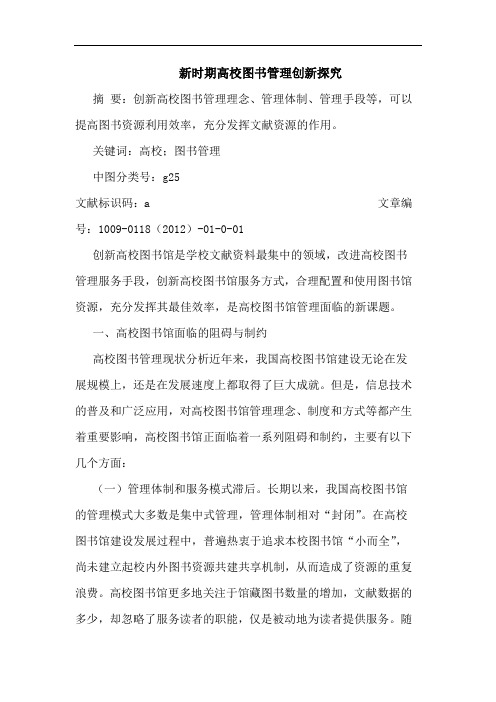 新时期高校图书管理创新探究

摘 要：创新高校图书管理理念、管理体制、管理手段等，可以提高图书资源利用效率，充分发挥文献资源的作用。

关键词：高校；图书管理

中图分类号：g25

文献标识码：a 文章编号：1009-0118（2012）-01-0-01

创新高校图书馆是学校文献资料最集中的领域，改进高校图书管理服务手段，创新高校图书馆服务方式，合理配置和使用图书馆资源，充分发挥其最佳效率，是高校图书馆管理面临的新课题。

一、高校图书馆面临的阻碍与制约

高校图书管理现状分析近年来，我国高校图书馆建设无论在发展规模上，还是在发展速度上都取得了巨大成就。但是，信息技术的普及和广泛应用，对高校图书馆管理理念、制度和方式等都产生着重要影响，高校图书馆正面临着一系列阻碍和制约，主要有以下几个方面：

（一）管理体制和服务模式滞后。长期以来，我国高校图书馆的管理模式大多数是集中式管理，管理体制相对“封闭”。在高校图书馆建设发展过程中，普遍热衷于追求本校图书馆“小而全”，尚未建立起校内外图书资源共建共享机制，从而造成了资源的重复浪费。高校图书馆更多地关注于馆藏图书数量的增加，文献数据的多少，却忽略了服务读者的职能，仅是被动地为读者提供服务。随